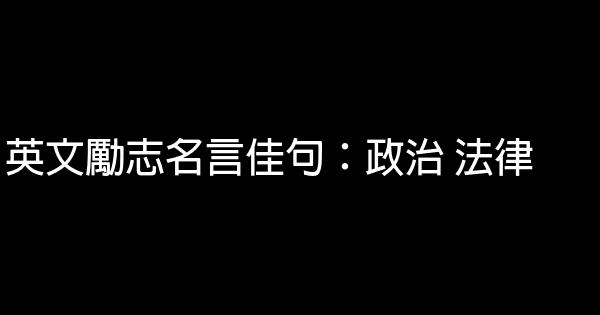 英文勵志名言佳句：政治 法律